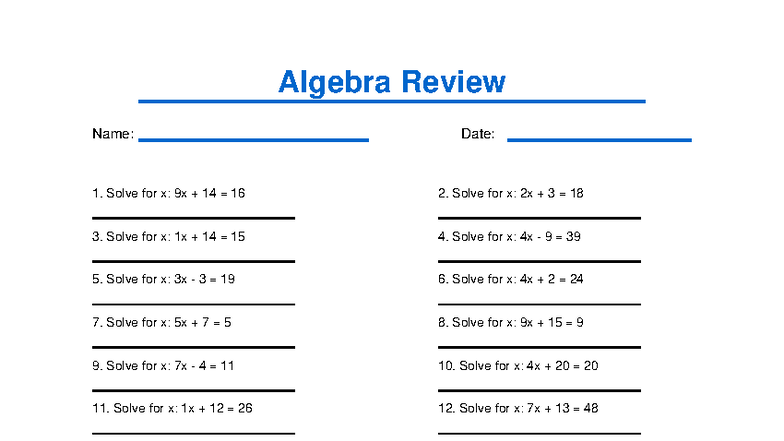 Algebra Review

Name:

Date:

1. Solve for x: $9x + 14 = 16$

2. Solve for x: $2x + 3 = 18$

3. Solve for x: $1x + 14 = 15$

4. Solve for x: $4x - 9 = 39$

5. Solve for x: $3x - 3 = 19$

6. Solve for x: $4x + 2 = 24$

7. Solve for x: $5x + 7 = 5$

8. Solve for x: $9x + 15 = 9$

9. Solve for x: $7x - 4 = 11$

10. Solve for x: $4x + 20 = 20$

11. Solve for x: $1x + 12 = 26$

12. Solve for x: $7x + 13 = 48$